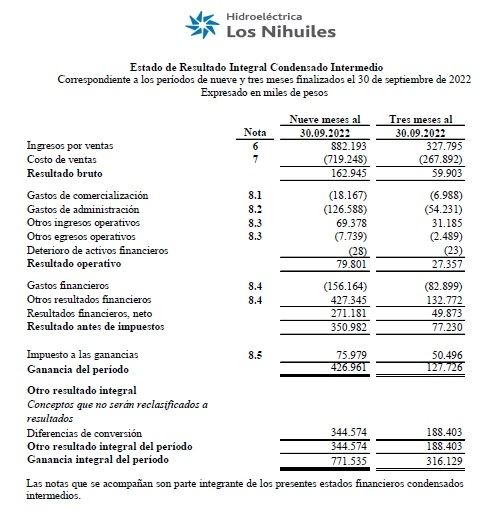 Hidroeléctrica
Los Nihuiles

Estado de Resultado Integral Condensado Intermedio
Correspondiente a los períodos de nueve y tres meses finalizados el 30 de septiembre de 2022
Expresado en miles de pesos

| | Nota | Nueve meses al 30.09.2022 | Tres meses al 30.09.2022 |
|---|---|---|---|
| Ingresos por ventas | 6 | 882.193 | 327.795 |
| Costo de ventas | 7 | (719.248) | (267.892) |
| Resultado bruto | | 162.945 | 59.903 |
| Gastos de comercialización | 8.1 | (18.167) | (6.988) |
| Gastos de administración | 8.2 | (126.588) | (54.231) |
| Otros ingresos operativos | 8.3 | 69.378 | 31.185 |
| Otros egresos operativos | 8.3 | (7.739) | (2.489) |
| Deterioro de activos financieros | | (28) | (23) |
| Resultado operativo | | 79.801 | 27.357 |
| Gastos financieros | 8.4 | (156.164) | (82.899) |
| Otros resultados financieros | 8.4 | 427.345 | 132.772 |
| Resultados financieros, neto | | 271.181 | 49.873 |
| Resultado antes de impuestos | | 350.982 | 77.230 |
| Impuesto a las ganancias | 8.5 | 75.979 | 50.496 |
| Ganancia del período | | 426.961 | 127.726 |
| Otro resultado integral | | | |
| Conceptos que no serán reclasificados a resultados | | | |
| Diferencias de conversión | | 344.574 | 188.403 |
| Otro resultado integral del período | | 344.574 | 188.403 |
| Ganancia integral del período | | 771.535 | 316.129 |

Las notas que se acompañan son parte integrante de los presentes estados financieros condensados intermedios.